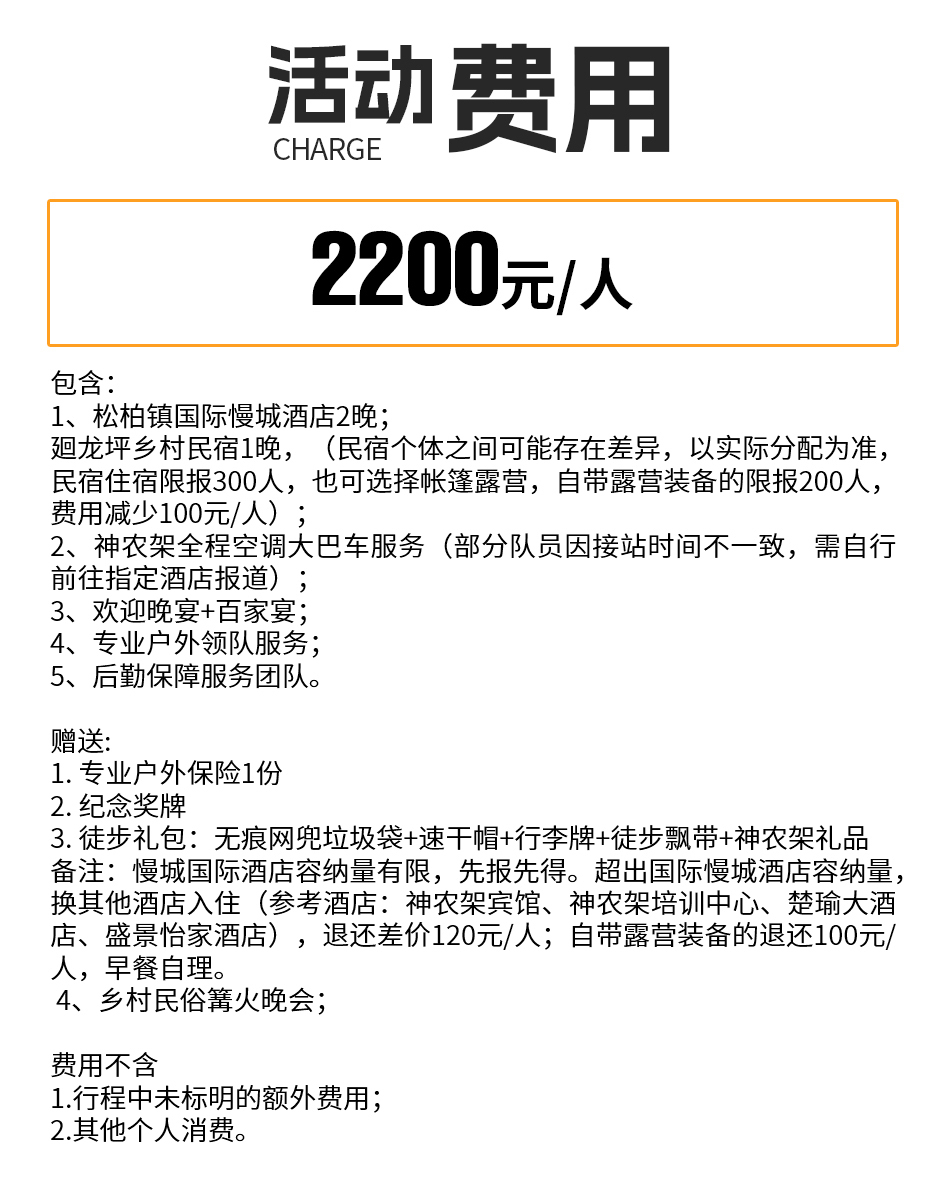 活动费用
CHARGE

2200元/人

包含：
1、松柏镇国际慢城酒店2晚；
廻龙坪乡村民宿1晚，（民宿个体之间可能存在差异，以实际分配为准，民宿住宿限报300人，也可选择帐篷露营，自带露营装备的限报200人，费用减少100元/人）；
2、神农架全程空调大巴车服务（部分队员因接站时间不一致，需自行前往指定酒店报道）；
3、欢迎晚宴+百家宴；
4、专业户外领队服务；
5、后勤保障服务团队。

赠送:
1. 专业户外保险1份
2. 纪念奖牌
3. 徒步礼包：无痕网兜垃圾袋+速干帽+行李牌+徒步飘带+神农架礼品
备注：慢城国际酒店容纳量有限，先报先得。超出国际慢城酒店容纳量，换其他酒店入住（参考酒店：神农架宾馆、神农架培训中心、楚瑜大酒店、盛景怡家酒店），退还差价120元/人；自带露营装备的退还100元/人，早餐自理。
4、乡村民俗篝火晚会；

费用不含
1.行程中未标明的额外费用；
2.其他个人消费。